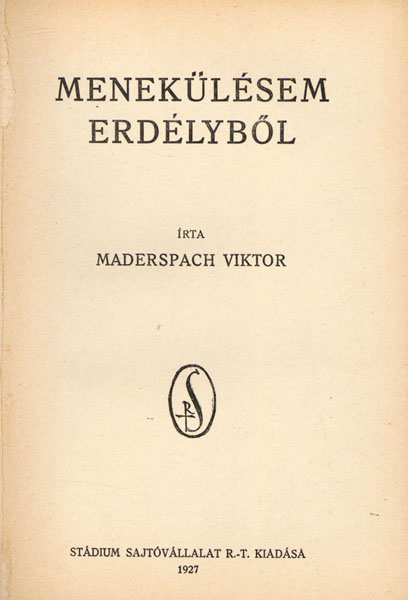 MENEKÜLÉSEM
ERDÉLYBŐL

ÍRTA
MADERSPACH VIKTOR

STÁDIUM SAJTÓVÁLLALAT R.-T. KIADÁSA
1927